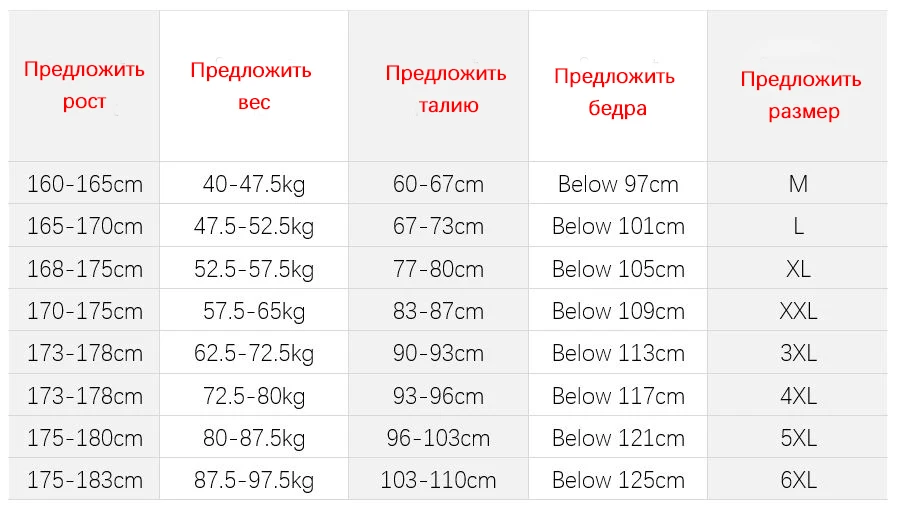 | Предложить рост | Предложить вес | Предложить талию | Предложить бедра | Предложить размер |
|---|---|---|---|---|
| 160-165cm | 40-47.5kg | 60-67cm | Below 97cm | M |
| 165-170cm | 47.5-52.5kg | 67-73cm | Below 101cm | L |
| 168-175cm | 52.5-57.5kg | 77-80cm | Below 105cm | XL |
| 170-175cm | 57.5-65kg | 83-87cm | Below 109cm | XXL |
| 173-178cm | 62.5-72.5kg | 90-93cm | Below 113cm | 3XL |
| 173-178cm | 72.5-80kg | 93-96cm | Below 117cm | 4XL |
| 175-180cm | 80-87.5kg | 96-103cm | Below 121cm | 5XL |
| 175-183cm | 87.5-97.5kg | 103-110cm | Below 125cm | 6XL |